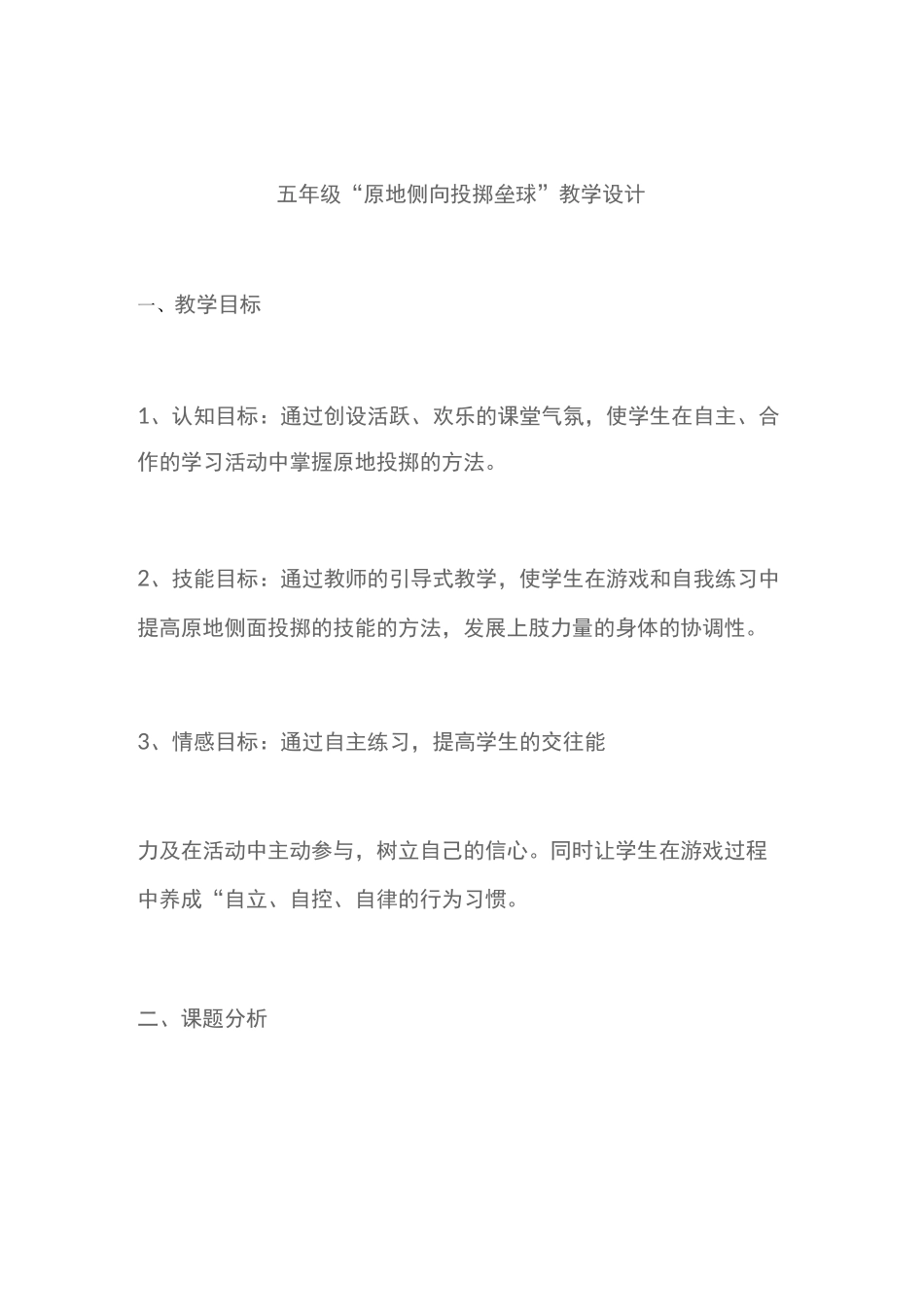 五年级“原地侧向投掷垒球”教学设计

一、教学目标

1、认知目标：通过创设活跃、欢乐的课堂气氛，使学生在自主、合作的学习活动中掌握原地投掷的方法。

2、技能目标：通过教师的引导式教学，使学生在游戏和自我练习中提高原地侧面投掷的技能的方法，发展上肢力量的身体的协调性。

3、情感目标：通过自主练习，提高学生的交往能

力及在活动中主动参与，树立自己的信心。同时让学生在游戏过程中养成“自立、自控、自律的行为习惯。

二、课题分析